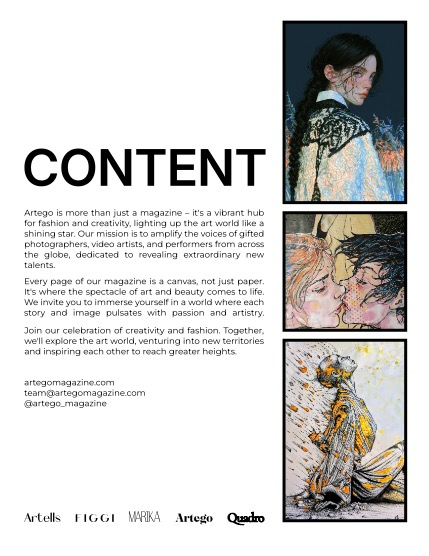 CONTENT

Artego is more than just a magazine – it's a vibrant hub for fashion and creativity, lighting up the art world like a shining star. Our mission is to amplify the voices of gifted photographers, video artists, and performers from across the globe, dedicated to revealing extraordinary new talents.

Every page of our magazine is a canvas, not just paper. It's where the spectacle of art and beauty comes to life. We invite you to immerse yourself in a world where each story and image pulsates with passion and artistry.

Join our celebration of creativity and fashion. Together, we'll explore the art world, venturing into new territories and inspiring each other to reach greater heights.

artegomagazine.com
team@artegomagazine.com
@artego_magazine

Artells FIGGI MARIKA Artego Quadro